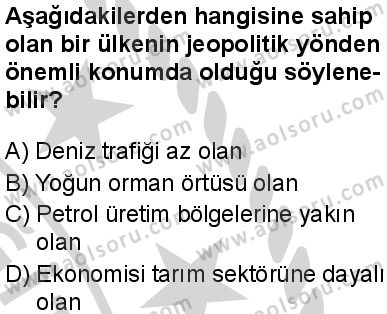 Aşağıdakilerden hangisine sahip olan bir ülkenin jeopolitik yönden önemli konumda olduğu söylenebilir?

A) Deniz trafiği az olan
B) Yoğun orman örtüsü olan
C) Petrol üretim bölgelerine yakın olan
D) Ekonomisi tarım sektörüne dayalı olan

www.aolsoru.com